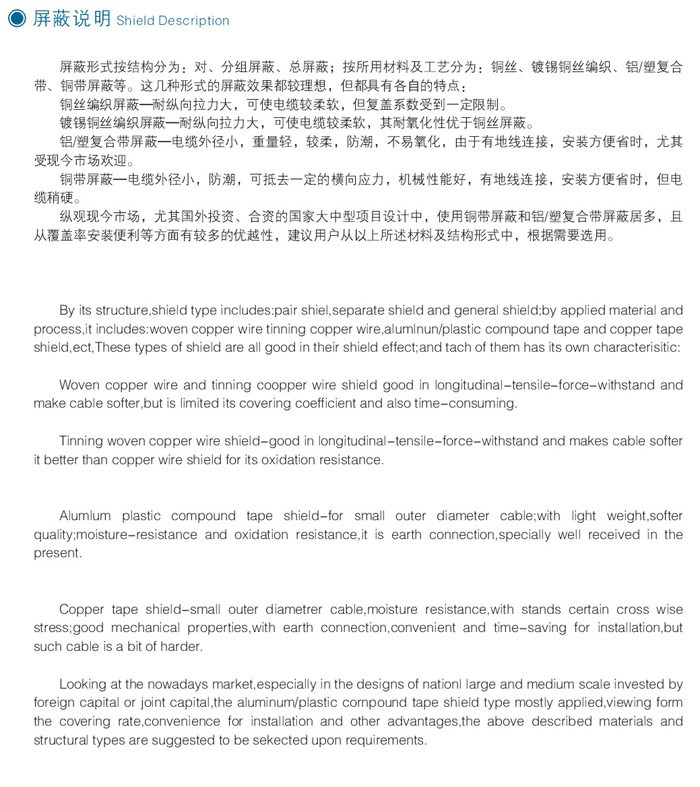 屏蔽说明 Shield Description

屏蔽形式按结构分为：对、分组屏蔽、总屏蔽；按所用材料及工艺分为：铜丝、镀锡铜丝编织、铝/塑复合带、铜带屏蔽等。这几种形式的屏蔽效果都较理想，但都具有各自的特点：

铜丝编织屏蔽—耐纵向拉力大，可使电缆较柔软，但复盖系数受到一定限制。

镀锡铜丝编织屏蔽—耐纵向拉力大，可使电缆较柔软，其耐氧化性优于铜丝屏蔽。

铝/塑复合带屏蔽—电缆外径小，重量轻，较柔，防潮，不易氧化，由于有地线连接，安装方便省时，尤其受现今市场欢迎。

铜带屏蔽—电缆外径小，防潮，可抵去一定的横向应力，机械性能好，有地线连接，安装方便省时，但电缆稍硬。

纵观现今市场，尤其国外投资、合资的国家大中型项目设计中，使用铜带屏蔽和铝/塑复合带屏蔽居多，且从覆盖率安装便利等方面有较多的优越性，建议用户从以上所述材料及结构形式中，根据需要选用。

By its structure,shield type includes:pair shiel,separate shield and general shield;by applied material and process,it includes:woven copper wire tinning copper wire,alumlnun/plastic compound tape and copper tape shield,ect,These types of shield are all good in their shield effect;and tach of them has its own characterisitic:

Woven copper wire and tinning coopper wire shield good in longitudinal-tensile-force-withstand and make cable softer,but is limited its covering coefficient and also time-consuming.

Tinning woven copper wire shield-good in longitudinal-tensile-force-withstand and makes cable softer it better than copper wire shield for its oxidation resistance.

Alumlum plastic compound tape shield-for small outer diameter cable;with light weight,softer quality;moisture-resistance and oxidation resistance,it is earth connection,specially well received in the present.

Copper tape shield-small outer diametrer cable,moisture resistance,with stands certain cross wise stress;good mechanical properties,with earth connection,convenient and time-saving for installation,but such cable is a bit of harder.

Looking at the nowadays market,especially in the designs of nationl large and medium scale invested by foreign capital or joint capital,the aluminum/plastic cornpound tape shield type mostly applied,viewing form the covering rate,convenience for installation and other advantages,the above described materials and structural types are suggested to be sekected upon requirements.